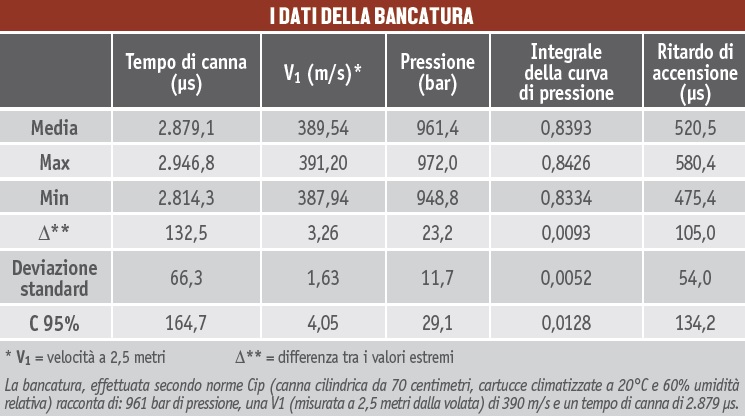 I DATI DELLA BANCATURA

| | Tempo di canna (µs) | $V_1$ (m/s)* | Pressione (bar) | Integrale della curva di pressione | Ritardo di accensione (µs) |
|---|---|---|---|---|---|
| Media | 2.879,1 | 389,54 | 961,4 | 0,8393 | 520,5 |
| Max | 2.946,8 | 391,20 | 972,0 | 0,8426 | 580,4 |
| Min | 2.814,3 | 387,94 | 948,8 | 0,8334 | 475,4 |
| Δ** | 132,5 | 3,26 | 23,2 | 0,0093 | 105,0 |
| Deviazione standard | 66,3 | 1,63 | 11,7 | 0,0052 | 54,0 |
| C 95% | 164,7 | 4,05 | 29,1 | 0,0128 | 134,2 |

* $V_1$ = velocità a 2,5 metri Δ** = differenza tra i valori estremi

La bancatura, effettuata secondo norme Cip (canna cilindrica da 70 centimetri, cartucce climatizzate a 20°C e 60% umidità relativa) racconta di: 961 bar di pressione, una V1 (misurata a 2,5 metri dalla volata) di 390 m/s e un tempo di canna di 2.879 µs.